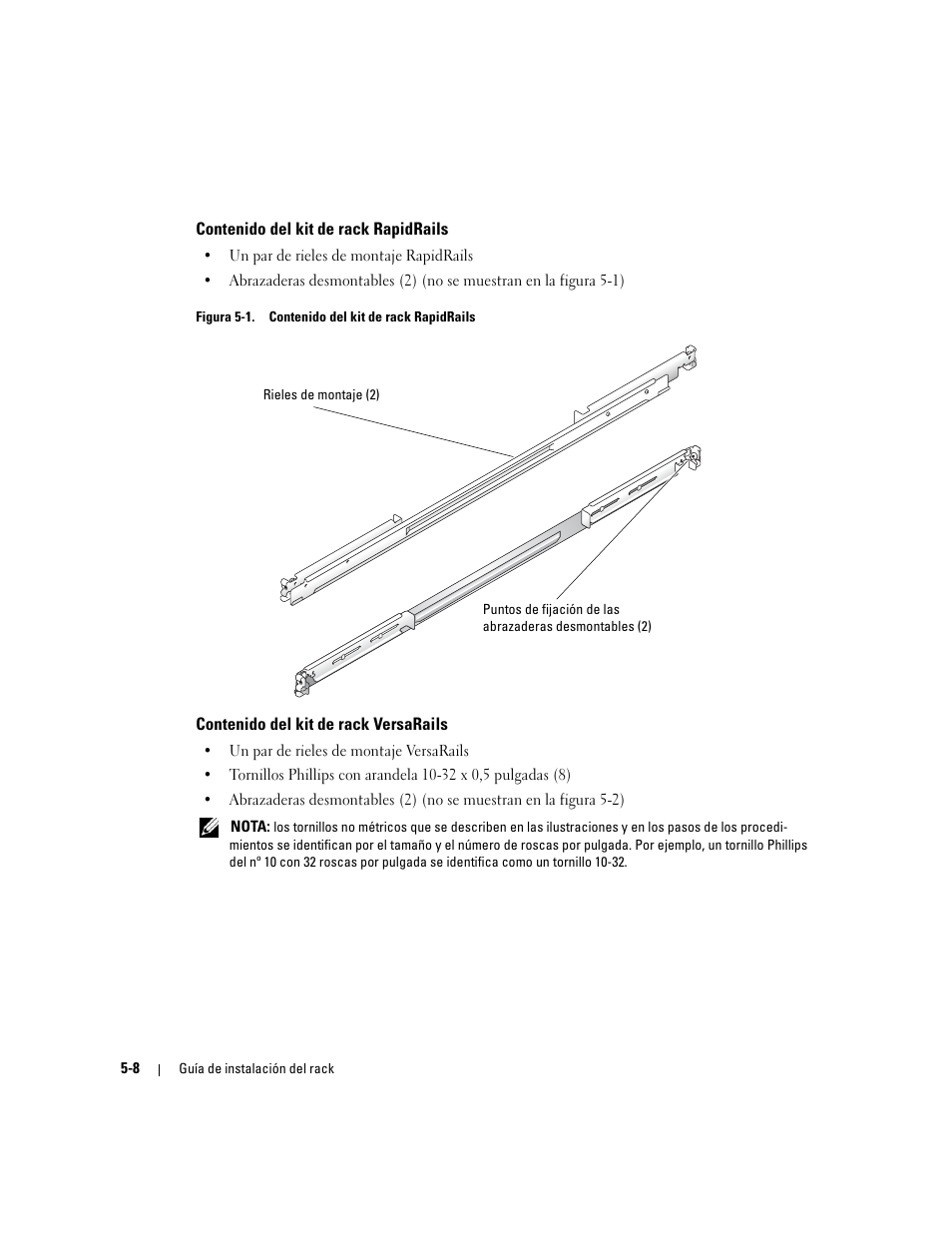 Contenido del kit de rack RapidRails

• Un par de rieles de montaje RapidRails
• Abrazaderas desmontables (2) (no se muestran en la figura 5-1)

Figura 5-1. Contenido del kit de rack RapidRails

Rieles de montaje (2)

Puntos de fijación de las abrazaderas desmontables (2)

Contenido del kit de rack VersaRails

• Un par de rieles de montaje VersaRails
• Tornillos Phillips con arandela 10-32 x 0,5 pulgadas (8)
• Abrazaderas desmontables (2) (no se muestran en la figura 5-2)

NOTA: los tornillos no métricos que se describen en las ilustraciones y en los pasos de los procedimientos se identifican por el tamaño y el número de roscas por pulgada. Por ejemplo, un tornillo Phillips del nº 10 con 32 roscas por pulgada se identifica como un tornillo 10-32.

5-8 | Guía de instalación del rack